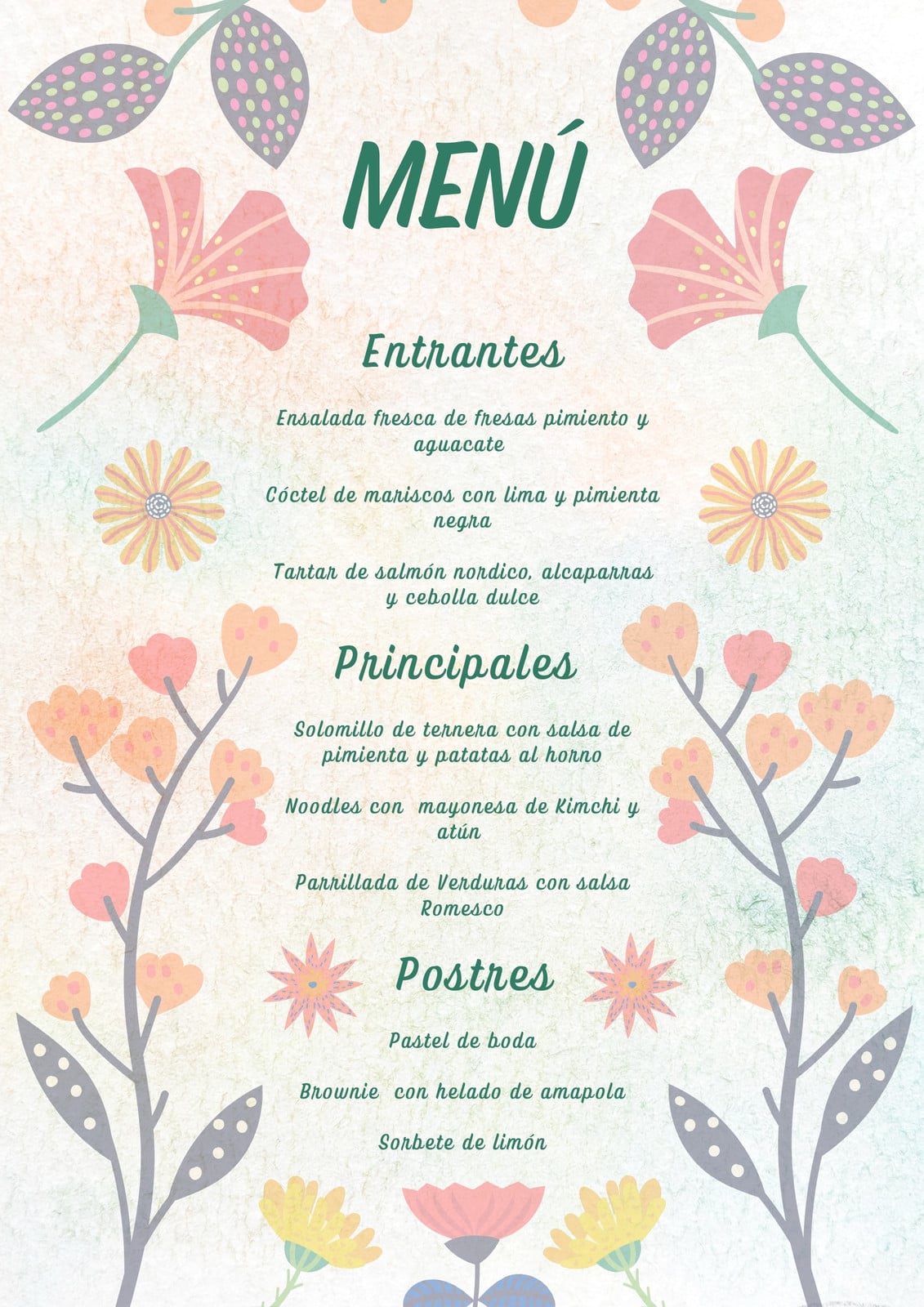 MENÚ

Entrantes

Ensalada fresca de fresas pimiento y aguacate

Cóctel de mariscos con lima y pimienta negra

Tartar de salmón nordico, alcaparras y cebolla dulce

Principales

Solomillo de ternera con salsa de pimienta y patatas al horno

Noodles con  mayonesa de Kimchi y atún

Parrillada de Verduras con salsa Romesco

Postres

Pastel de boda

Brownie  con helado de amapola

Sorbete de limón